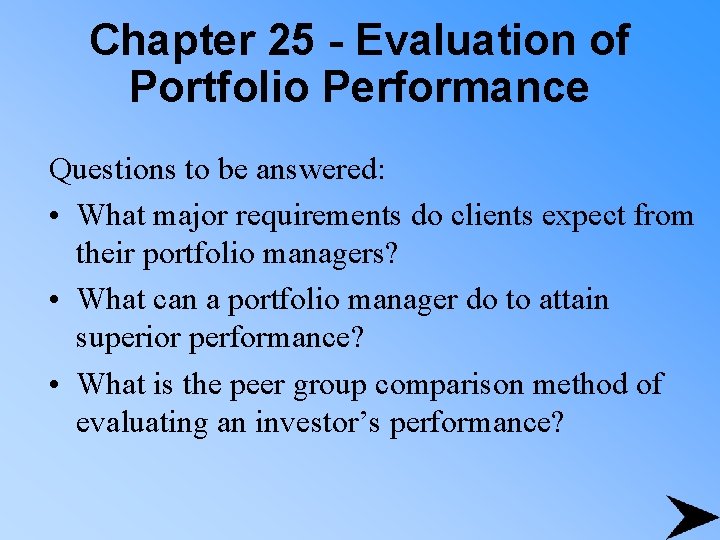 Chapter 25 - Evaluation of Portfolio Performance

Questions to be answered:

• What major requirements do clients expect from their portfolio managers?

• What can a portfolio manager do to attain superior performance?

• What is the peer group comparison method of evaluating an investor’s performance?